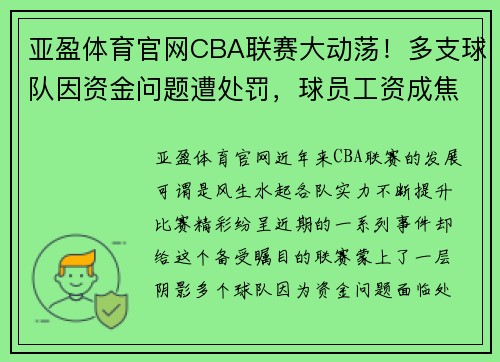 亚盈体育官网CBA联赛大动荡！多支球队因资金问题遭处罚，球员工资成焦

亚盈体育官网近年来CBA联赛的发展可谓是风生水起各队实力不断提升比赛精彩纷呈近期的一系列事件却给这个备受瞩目的联赛蒙上了一层阴影多个球队因为资金问题面临处